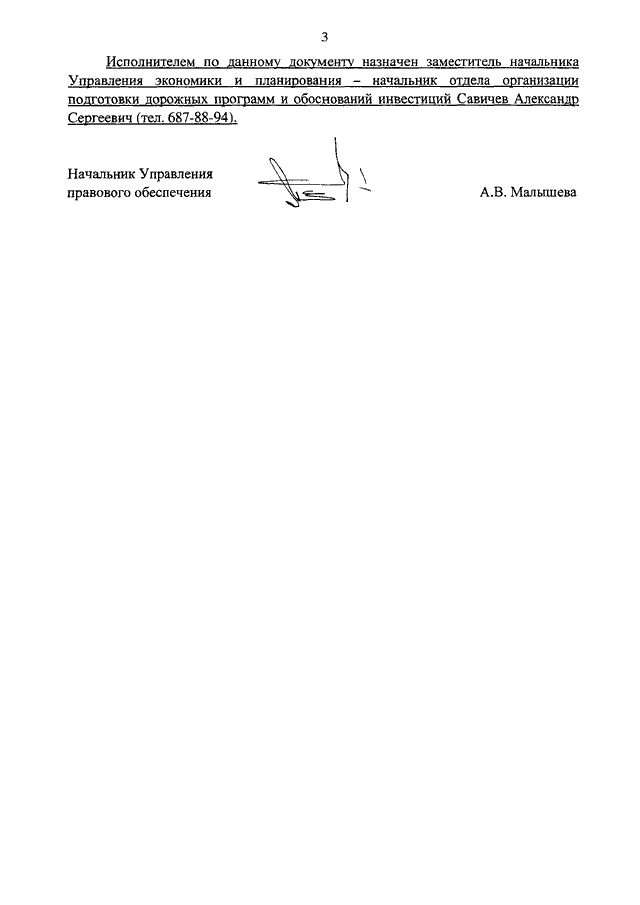 3

Исполнителем по данному документу назначен заместитель начальника Управления экономики и планирования – начальник отдела организации подготовки дорожных программ и обоснований инвестиций Савичев Александр Сергеевич (тел. 687-88-94).

Начальник Управления правового обеспечения

А.В. Малышева